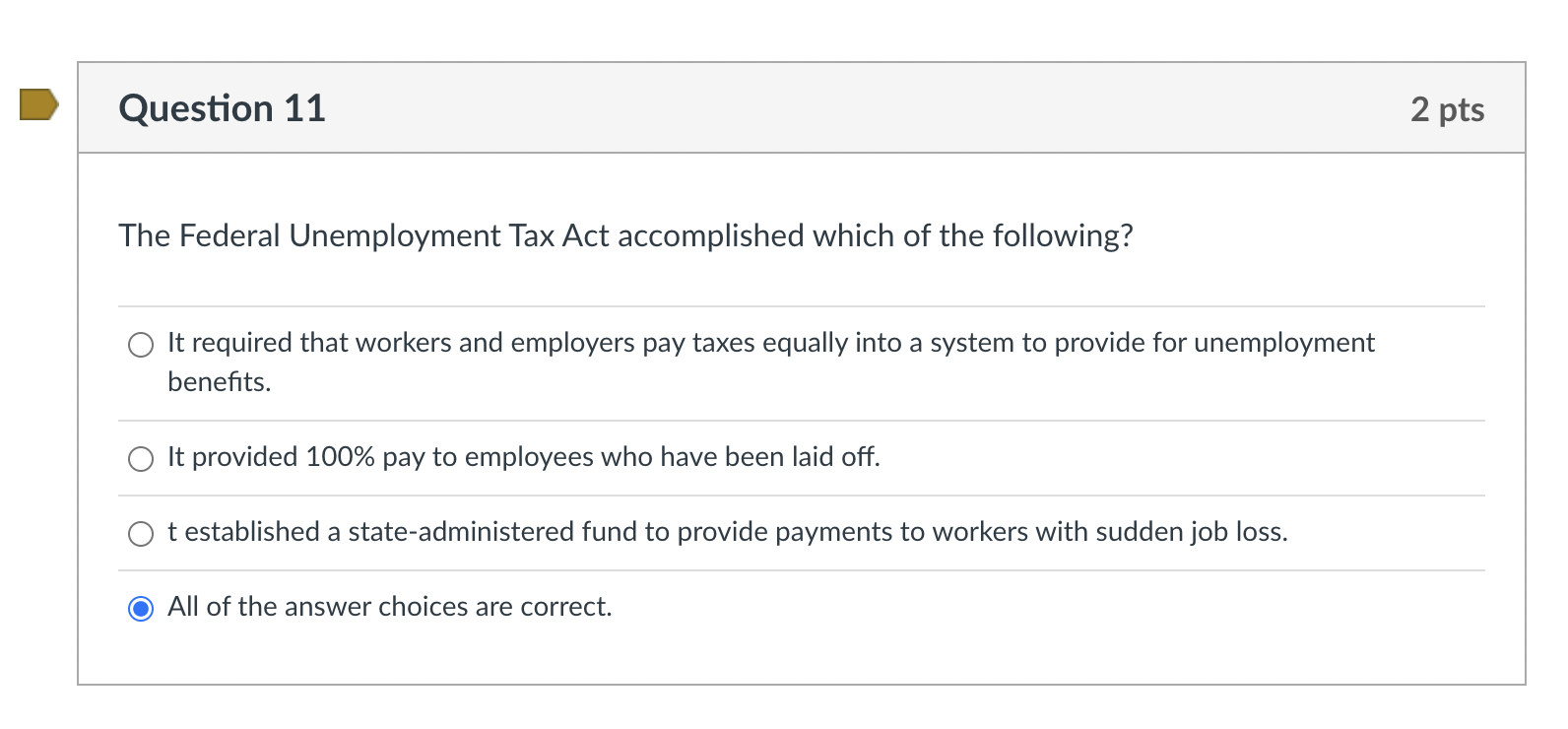 Question 11

2 pts

The Federal Unemployment Tax Act accomplished which of the following?

It required that workers and employers pay taxes equally into a system to provide for unemployment benefits.

It provided 100% pay to employees who have been laid off.

t established a state-administered fund to provide payments to workers with sudden job loss.

All of the answer choices are correct.